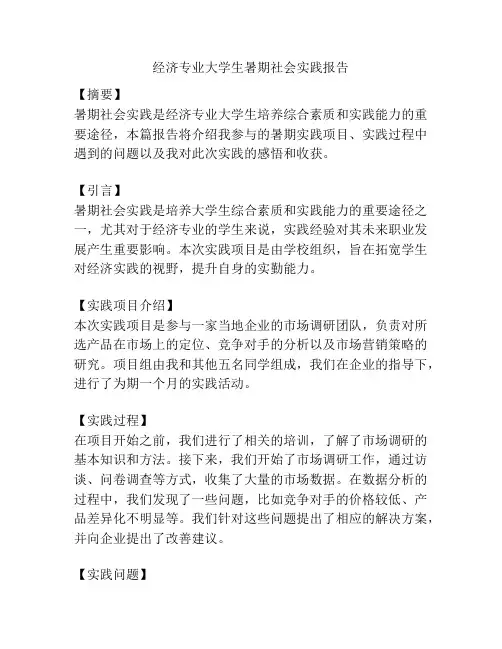 经济专业大学生暑期社会实践报告

【摘要】
暑期社会实践是经济专业大学生培养综合素质和实践能力的重要途径，本篇报告将介绍我参与的暑期实践项目、实践过程中遇到的问题以及我对此次实践的感悟和收获。

【引言】
暑期社会实践是培养大学生综合素质和实践能力的重要途径之一，尤其对于经济专业的学生来说，实践经验对其未来职业发展产生重要影响。本次实践项目是由学校组织，旨在拓宽学生对经济实践的视野，提升自身的实勤能力。

【实践项目介绍】
本次实践项目是参与一家当地企业的市场调研团队，负责对所选产品在市场上的定位、竞争对手的分析以及市场营销策略的研究。项目组由我和其他五名同学组成，我们在企业的指导下，进行了为期一个月的实践活动。

【实践过程】
在项目开始之前，我们进行了相关的培训，了解了市场调研的基本知识和方法。接下来，我们开始了市场调研工作，通过访谈、问卷调查等方式，收集了大量的市场数据。在数据分析的过程中，我们发现了一些问题，比如竞争对手的价格较低、产品差异化不明显等。我们针对这些问题提出了相应的解决方案，并向企业提出了改善建议。

【实践问题】